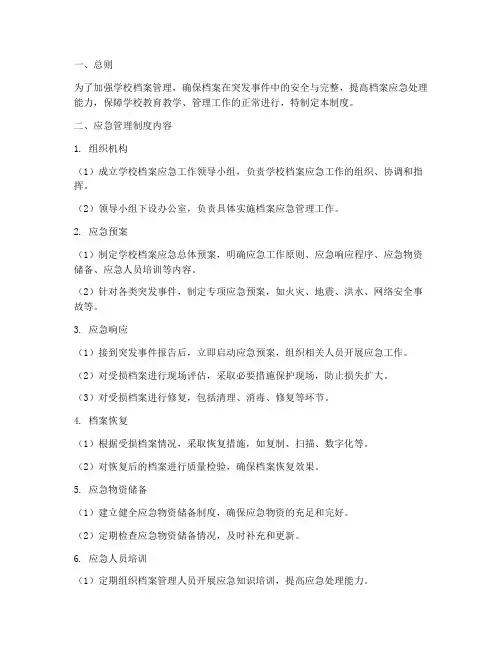 一、总则

为了加强学校档案管理，确保档案在突发事件中的安全与完整，提高档案应急处理能力，保障学校教育教学、管理工作的正常进行，特制定本制度。

二、应急管理制度内容

1. 组织机构

（1）成立学校档案应急工作领导小组，负责学校档案应急工作的组织、协调和指挥。

（2）领导小组下设办公室，负责具体实施档案应急管理工作。

2. 应急预案

（1）制定学校档案应急总体预案，明确应急工作原则、应急响应程序、应急物资储备、应急人员培训等内容。

（2）针对各类突发事件，制定专项应急预案，如火灾、地震、洪水、网络安全事故等。

3. 应急响应

（1）接到突发事件报告后，立即启动应急预案，组织相关人员开展应急工作。

（2）对受损档案进行现场评估，采取必要措施保护现场，防止损失扩大。

（3）对受损档案进行修复，包括清理、消毒、修复等环节。

4. 档案恢复

（1）根据受损档案情况，采取恢复措施，如复制、扫描、数字化等。

（2）对恢复后的档案进行质量检验，确保档案恢复效果。

5. 应急物资储备

（1）建立健全应急物资储备制度，确保应急物资的充足和完好。

（2）定期检查应急物资储备情况，及时补充和更新。

6. 应急人员培训

（1）定期组织档案管理人员开展应急知识培训，提高应急处理能力。